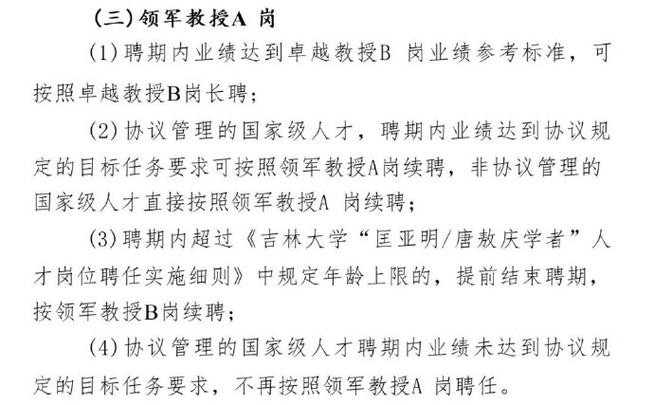 （三）领军教授A 岗

(1) 聘期内业绩达到卓越教授B 岗业绩参考标准，可按照卓越教授B岗长聘；

(2) 协议管理的国家级人才，聘期内业绩达到协议规定的目标任务要求可按照领军教授A岗续聘，非协议管理的国家级人才直接按照领军教授A 岗续聘；

(3) 聘期内超过《吉林大学“匡亚明/唐敖庆学者”人才岗位聘任实施细则》中规定年龄上限的，提前结束聘期，按领军教授B岗续聘；

(4) 协议管理的国家级人才聘期内业绩未达到协议规定的目标任务要求，不再按照领军教授A 岗聘任。